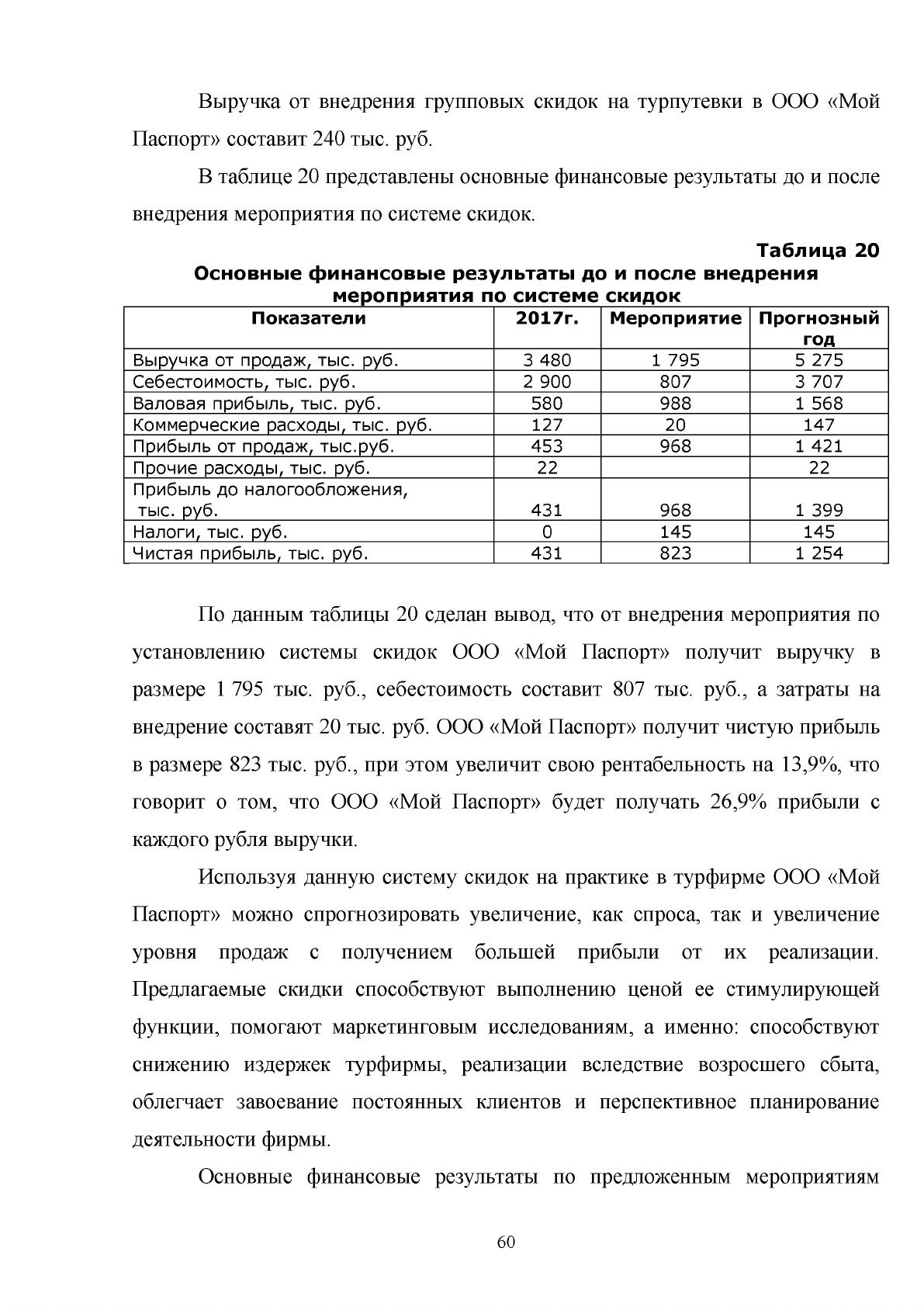 Выручка от внедрения групповых скидок на турпутевки в ООО «Мой Паспорт» составит 240 тыс. руб.

В таблице 20 представлены основные финансовые результаты до и после внедрения мероприятия по системе скидок.

Таблица 20

Основные финансовые результаты до и после внедрения мероприятия по системе скидок

| Показатели | 2017г. | Мероприятие | Прогнозный год |
|---|---|---|---|
| Выручка от продаж, тыс. руб. | 3 480 | 1 795 | 5 275 |
| Себестоимость, тыс. руб. | 2 900 | 807 | 3 707 |
| Валовая прибыль, тыс. руб. | 580 | 988 | 1 568 |
| Коммерческие расходы, тыс. руб. | 127 | 20 | 147 |
| Прибыль от продаж, тыс.руб. | 453 | 968 | 1 421 |
| Прочие расходы, тыс. руб. | 22 |  | 22 |
| Прибыль до налогообложения, тыс. руб. | 431 | 968 | 1 399 |
| Налоги, тыс. руб. | 0 | 145 | 145 |
| Чистая прибыль, тыс. руб. | 431 | 823 | 1 254 |

По данным таблицы 20 сделан вывод, что от внедрения мероприятия по установлению системы скидок ООО «Мой Паспорт» получит выручку в размере 1 795 тыс. руб., себестоимость составит 807 тыс. руб., а затраты на внедрение составят 20 тыс. руб. ООО «Мой Паспорт» получит чистую прибыль в размере 823 тыс. руб., при этом увеличит свою рентабельность на 13,9%, что говорит о том, что ООО «Мой Паспорт» будет получать 26,9% прибыли с каждого рубля выручки.

Используя данную систему скидок на практике в турфирме ООО «Мой Паспорт» можно спрогнозировать увеличение, как спроса, так и увеличение уровня продаж с получением большей прибыли от их реализации. Предлагаемые скидки способствуют выполнению ценой ее стимулирующей функции, помогают маркетинговым исследованиям, а именно: способствуют снижению издержек турфирмы, реализации вследствие возросшего сбыта, облегчает завоевание постоянных клиентов и перспективное планирование деятельности фирмы.

Основные финансовые результаты по предложенным мероприятиям

60